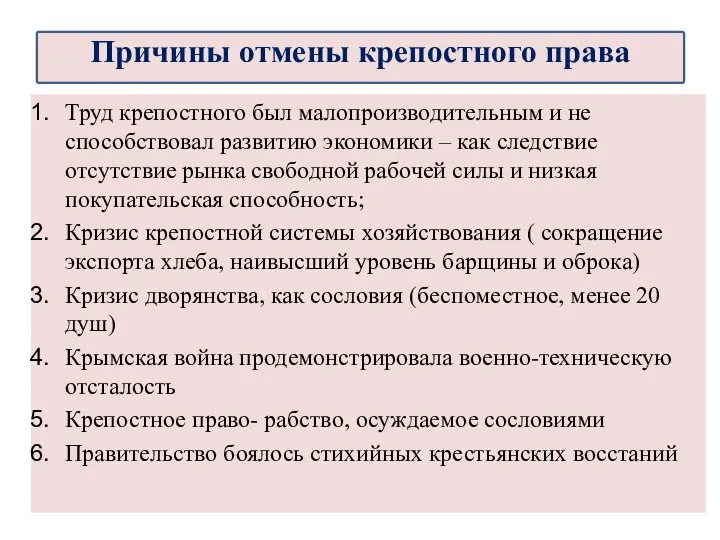 Причины отмены крепостного права

1. Труд крепостного был малопроизводительным и не способствовал развитию экономики – как следствие отсутствие рынка свободной рабочей силы и низкая покупательская способность;
2. Кризис крепостной системы хозяйствования ( сокращение экспорта хлеба, наивысший уровень барщины и оброка)
3. Кризис дворянства, как сословия (беспоместное, менее 20 душ)
4. Крымская война продемонстрировала военно-техническую отсталость
5. Крепостное право- рабство, осуждаемое сословиями
6. Правительство боялось стихийных крестьянских восстаний